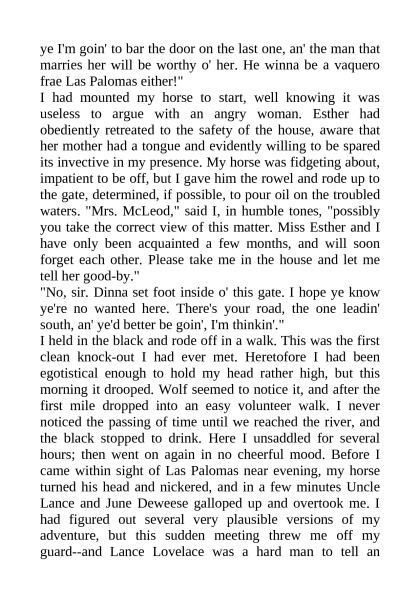 ye I'm goin' to bar the door on the last one, an' the man that marries her will be worthy o' her. He winna be a vaquero frae Las Palomas either!"
I had mounted my horse to start, well knowing it was useless to argue with an angry woman. Esther had obediently retreated to the safety of the house, aware that her mother had a tongue and evidently willing to be spared its invective in my presence. My horse was fidgeting about, impatient to be off, but I gave him the rowel and rode up to the gate, determined, if possible, to pour oil on the troubled waters. "Mrs. McLeod," said I, in humble tones, "possibly you take the correct view of this matter. Miss Esther and I have only been acquainted a few months, and will soon forget each other. Please take me in the house and let me tell her good-by."
"No, sir. Dinna set foot inside o' this gate. I hope ye know ye're no wanted here. There's your road, the one leadin' south, an' ye'd better be goin', I'm thinkin'."
I held in the black and rode off in a walk. This was the first clean knock-out I had ever met. Heretofore I had been egotistical enough to hold my head rather high, but this morning it drooped. Wolf seemed to notice it, and after the first mile dropped into an easy volunteer walk. I never noticed the passing of time until we reached the river, and the black stopped to drink. Here I unsaddled for several hours; then went on again in no cheerful mood. Before I came within sight of Las Palomas near evening, my horse turned his head and nickered, and in a few minutes Uncle Lance and June Deweese galloped up and overtook me. I had figured out several very plausible versions of my adventure, but this sudden meeting threw me off my guard--and Lance Lovelace was a hard man to tell an